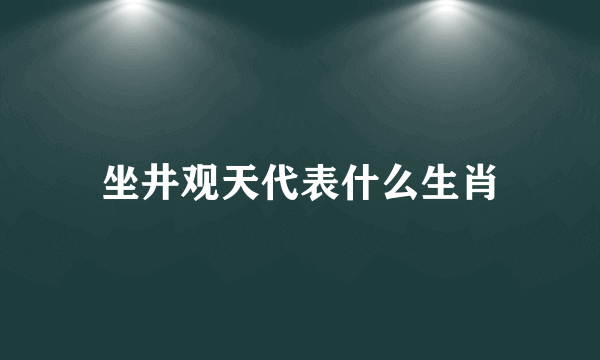 坐井观天代表什么生肖